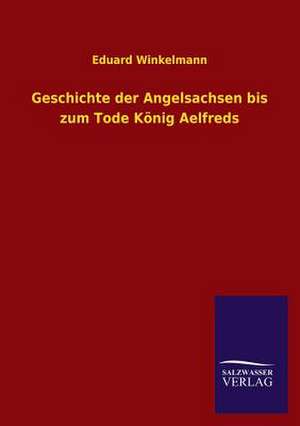 Eduard Winkelmann

Geschichte der Angelsachsen bis zum Tode König Aelfreds

SALZWASSER VERLAG